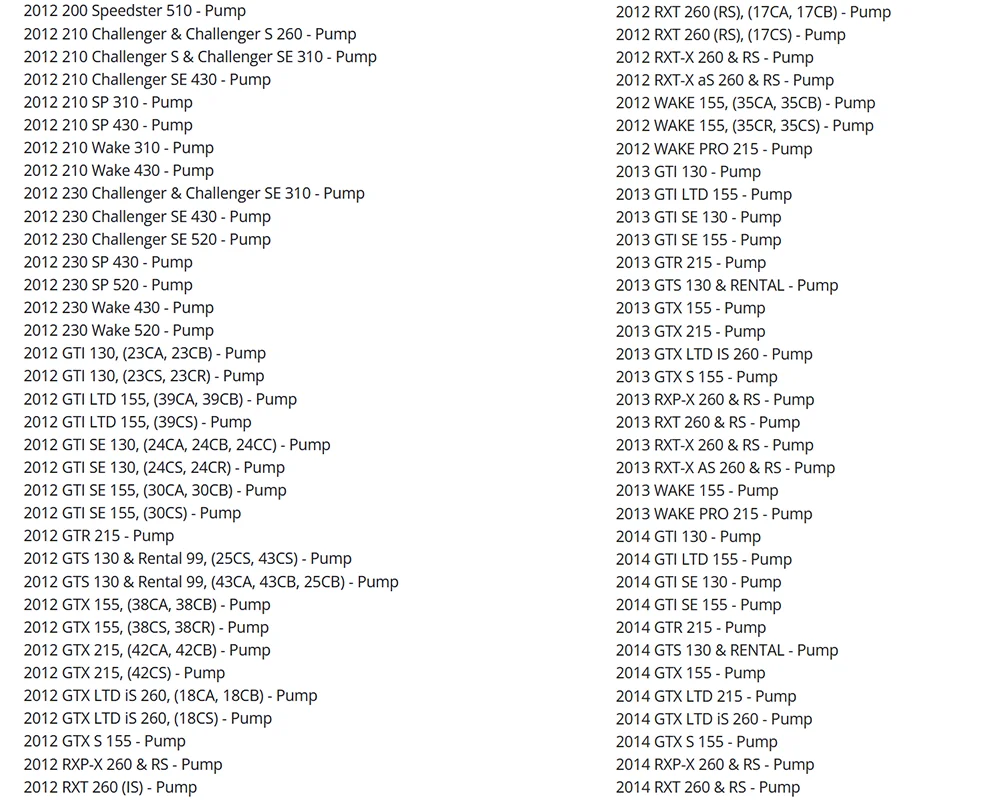 2012 200 Speedster 510 - Pump
2012 210 Challenger & Challenger S 260 - Pump
2012 210 Challenger S & Challenger SE 310 - Pump
2012 210 Challenger SE 430 - Pump
2012 210 SP 310 - Pump
2012 210 SP 430 - Pump
2012 210 Wake 310 - Pump
2012 210 Wake 430 - Pump
2012 230 Challenger & Challenger SE 310 - Pump
2012 230 Challenger SE 430 - Pump
2012 230 Challenger SE 520 - Pump
2012 230 SP 430 - Pump
2012 230 SP 520 - Pump
2012 230 Wake 430 - Pump
2012 230 Wake 520 - Pump
2012 GTI 130, (23CA, 23CB) - Pump
2012 GTI 130, (23CS, 23CR) - Pump
2012 GTI LTD 155, (39CA, 39CB) - Pump
2012 GTI LTD 155, (39CS) - Pump
2012 GTI SE 130, (24CA, 24CB, 24CC) - Pump
2012 GTI SE 130, (24CS, 24CR) - Pump
2012 GTI SE 155, (30CA, 30CB) - Pump
2012 GTI SE 155, (30CS) - Pump
2012 GTR 215 - Pump
2012 GTS 130 & Rental 99, (25CS, 43CS) - Pump
2012 GTS 130 & Rental 99, (43CA, 43CB, 25CB) - Pump
2012 GTX 155, (38CA, 38CB) - Pump
2012 GTX 155, (38CS, 38CR) - Pump
2012 GTX 215, (42CA, 42CB) - Pump
2012 GTX 215, (42CS) - Pump
2012 GTX LTD iS 260, (18CA, 18CB) - Pump
2012 GTX LTD iS 260, (18CS) - Pump
2012 GTX S 155 - Pump
2012 RXP-X 260 & RS - Pump
2012 RXT 260 (IS) - Pump

2012 RXT 260 (RS), (17CA, 17CB) - Pump
2012 RXT 260 (RS), (17CS) - Pump
2012 RXT-X 260 & RS - Pump
2012 RXT-X aS 260 & RS - Pump
2012 WAKE 155, (35CA, 35CB) - Pump
2012 WAKE 155, (35CR, 35CS) - Pump
2012 WAKE PRO 215 - Pump
2013 GTI 130 - Pump
2013 GTI LTD 155 - Pump
2013 GTI SE 130 - Pump
2013 GTI SE 155 - Pump
2013 GTR 215 - Pump
2013 GTS 130 & RENTAL - Pump
2013 GTX 155 - Pump
2013 GTX 215 - Pump
2013 GTX LTD IS 260 - Pump
2013 GTX S 155 - Pump
2013 RXP-X 260 & RS - Pump
2013 RXT 260 & RS - Pump
2013 RXT-X 260 & RS - Pump
2013 RXT-X AS 260 & RS - Pump
2013 WAKE 155 - Pump
2013 WAKE PRO 215 - Pump
2014 GTI 130 - Pump
2014 GTI LTD 155 - Pump
2014 GTI SE 130 - Pump
2014 GTI SE 155 - Pump
2014 GTR 215 - Pump
2014 GTS 130 & RENTAL - Pump
2014 GTX 155 - Pump
2014 GTX LTD 215 - Pump
2014 GTX LTD iS 260 - Pump
2014 GTX S 155 - Pump
2014 RXP-X 260 & RS - Pump
2014 RXT 260 & RS - Pump